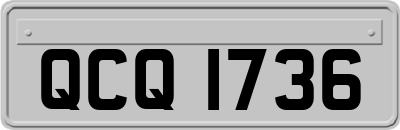 QCQ 1736